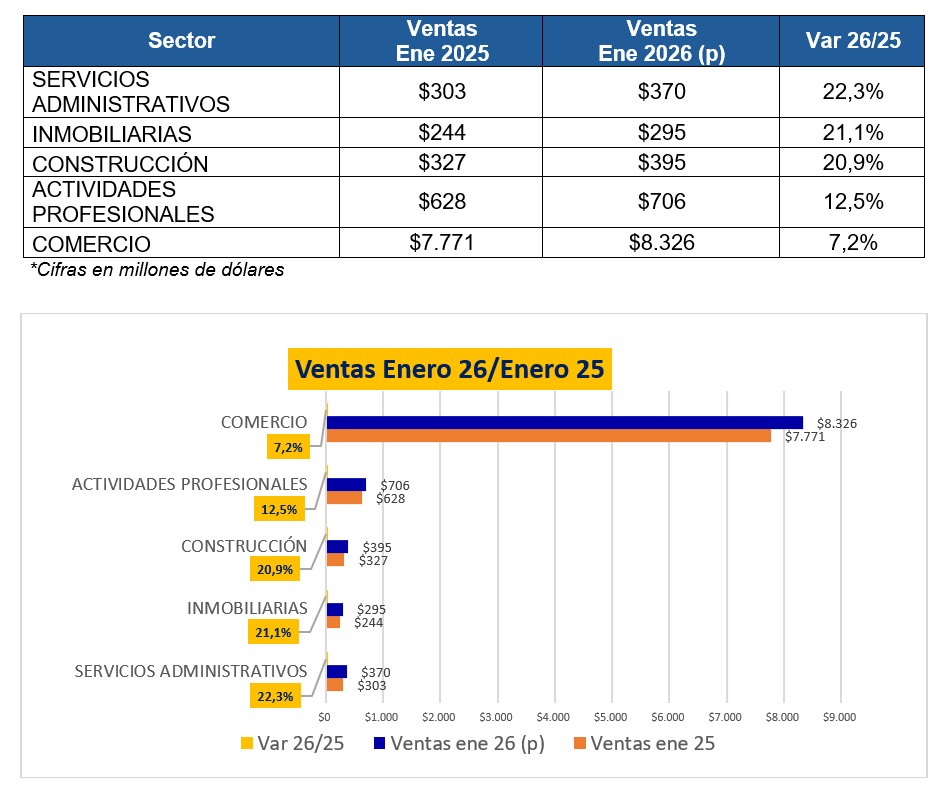 | Sector | Ventas Ene 2025 | Ventas Ene 2026 (p) | Var 26/25 |
|---|---|---|---|
| SERVICIOS ADMINISTRATIVOS | \$303 | \$370 | 22,3% |
| INMOBILIARIAS | \$244 | \$295 | 21,1% |
| CONSTRUCCIÓN | \$327 | \$395 | 20,9% |
| ACTIVIDADES PROFESIONALES | \$628 | \$706 | 12,5% |
| COMERCIO | \$7.771 | \$8.326 | 7,2% |

*Cifras en millones de dólares

Ventas Enero 26/Enero 25

COMERCIO
7,2%
\$8.326
\$7.771

ACTIVIDADES PROFESIONALES
12,5%
\$706
\$628

CONSTRUCCIÓN
20,9%
\$395
\$327

INMOBILIARIAS
21,1%
\$295
\$244

SERVICIOS ADMINISTRATIVOS
22,3%
\$370
\$303

\$0 \$1.000 \$2.000 \$3.000 \$4.000 \$5.000 \$6.000 \$7.000 \$8.000 \$9.000

Var 26/25   Ventas ene 26 (p)   Ventas ene 25